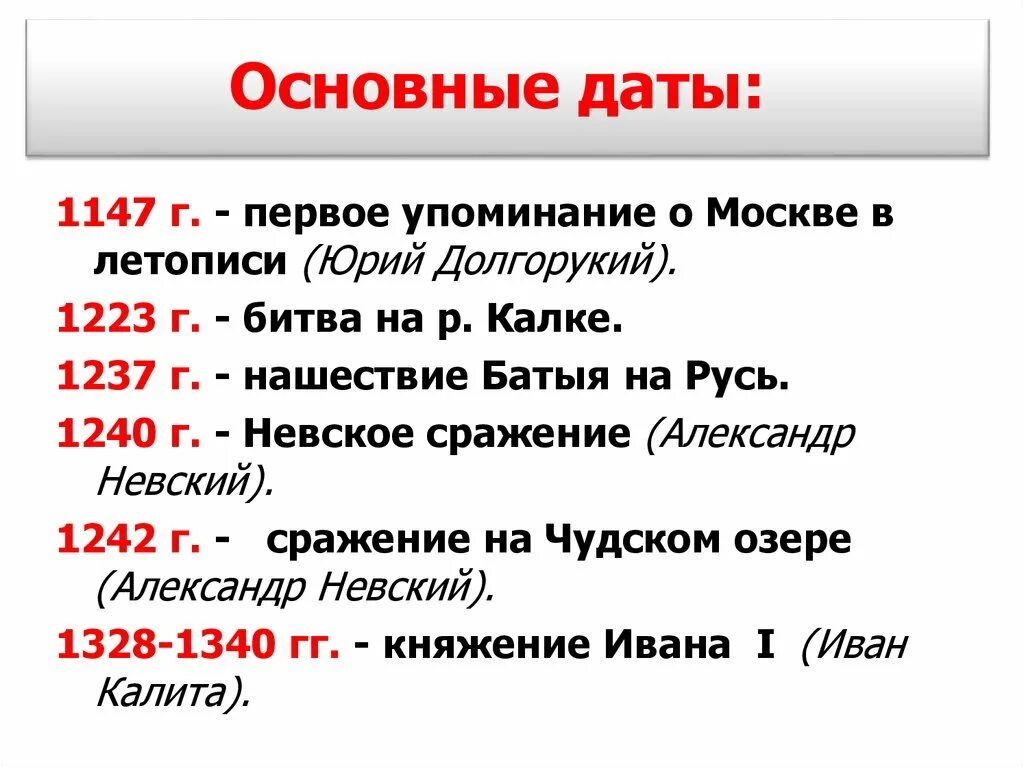 Основные даты:

1147 г. - первое упоминание о Москве в летописи (Юрий Долгорукий).

1223 г. - битва на р. Калке.

1237 г. - нашествие Батыя на Русь.

1240 г. - Невское сражение (Александр Невский).

1242 г. - сражение на Чудском озере (Александр Невский).

1328-1340 гг. - княжение Ивана I (Иван Калита).